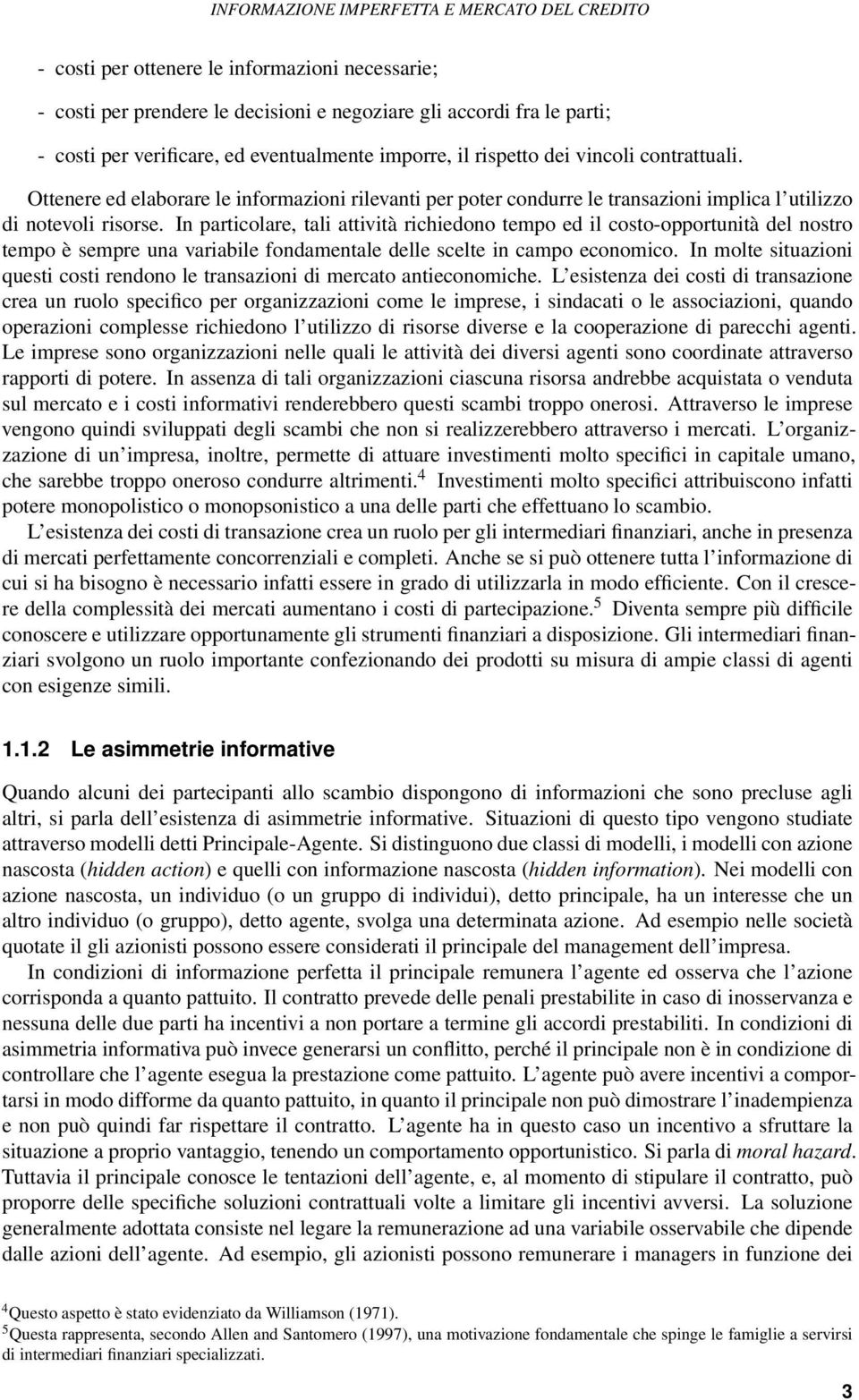 INFORMAZIONE IMPERFETTA E MERCATO DEL CREDITO

- costi per ottenere le informazioni necessarie;

- costi per prendere le decisioni e negoziare gli accordi fra le parti;

- costi per verificare, ed eventualmente imporre, il rispetto dei vincoli contrattuali.

Ottenere ed elaborare le informazioni rilevanti per poter condurre le transazioni implica l'utilizzo di notevoli risorse. In particolare, tali attività richiedono tempo ed il costo-opportunità del nostro tempo è sempre una variabile fondamentale delle scelte in campo economico. In molte situazioni questi costi rendono le transazioni di mercato antieconomiche. L'esistenza dei costi di transazione crea un ruolo specifico per organizzazioni come le imprese, i sindacati o le associazioni, quando operazioni complesse richiedono l'utilizzo di risorse diverse e la cooperazione di parecchi agenti. Le imprese sono organizzazioni nelle quali le attività dei diversi agenti sono coordinate attraverso rapporti di potere. In assenza di tali organizzazioni ciascuna risorsa andrebbe acquistata o venduta sul mercato e i costi informativi renderebbero questi scambi troppo onerosi. Attraverso le imprese vengono quindi sviluppati degli scambi che non si realizzerebbero attraverso i mercati. L'organizzazione di un'impresa, inoltre, permette di attuare investimenti molto specifici in capitale umano, che sarebbe troppo oneroso condurre altrimenti.$^4$ Investimenti molto specifici attribuiscono infatti potere monopolistico o monopsonistico a una delle parti che effettuano lo scambio.

L'esistenza dei costi di transazione crea un ruolo per gli intermediari finanziari, anche in presenza di mercati perfettamente concorrenziali e completi. Anche se si può ottenere tutta l'informazione di cui si ha bisogno è necessario infatti essere in grado di utilizzarla in modo efficiente. Con il crescere della complessità dei mercati aumentano i costi di partecipazione.$^5$ Diventa sempre più difficile conoscere e utilizzare opportunamente gli strumenti finanziari a disposizione. Gli intermediari finanziari svolgono un ruolo importante confezionando dei prodotti su misura di ampie classi di agenti con esigenze simili.

1.1.2 Le asimmetrie informative

Quando alcuni dei partecipanti allo scambio dispongono di informazioni che sono precluse agli altri, si parla dell'esistenza di asimmetrie informative. Situazioni di questo tipo vengono studiate attraverso modelli detti Principale-Agente. Si distinguono due classi di modelli, i modelli con azione nascosta (hidden action) e quelli con informazione nascosta (hidden information). Nei modelli con azione nascosta, un individuo (o un gruppo di individui), detto principale, ha un interesse che un altro individuo (o gruppo), detto agente, svolga una determinata azione. Ad esempio nelle società quotate il gli azionisti possono essere considerati il principale del management dell'impresa.

In condizioni di informazione perfetta il principale remunera l'agente ed osserva che l'azione corrisponda a quanto pattuito. Il contratto prevede delle penali prestabilite in caso di inosservanza e nessuna delle due parti ha incentivi a non portare a termine gli accordi prestabiliti. In condizioni di asimmetria informativa può invece generarsi un conflitto, perché il principale non è in condizione di controllare che l'agente esegua la prestazione come pattuito. L'agente può avere incentivi a comportarsi in modo difforme da quanto pattuito, in quanto il principale non può dimostrare l'inadempienza e non può quindi far rispettare il contratto. L'agente ha in questo caso un incentivo a sfruttare la situazione a proprio vantaggio, tenendo un comportamento opportunistico. Si parla di moral hazard. Tuttavia il principale conosce le tentazioni dell'agente, e, al momento di stipulare il contratto, può proporre delle specifiche soluzioni contrattuali volte a limitare gli incentivi avversi. La soluzione generalmente adottata consiste nel legare la remunerazione ad una variabile osservabile che dipende dalle azioni dell'agente. Ad esempio, gli azionisti possono remunerare i managers in funzione dei

$^4$Questo aspetto è stato evidenziato da Williamson (1971).
$^5$Questa rappresenta, secondo Allen and Santomero (1997), una motivazione fondamentale che spinge le famiglie a servirsi di intermediari finanziari specializzati.

3